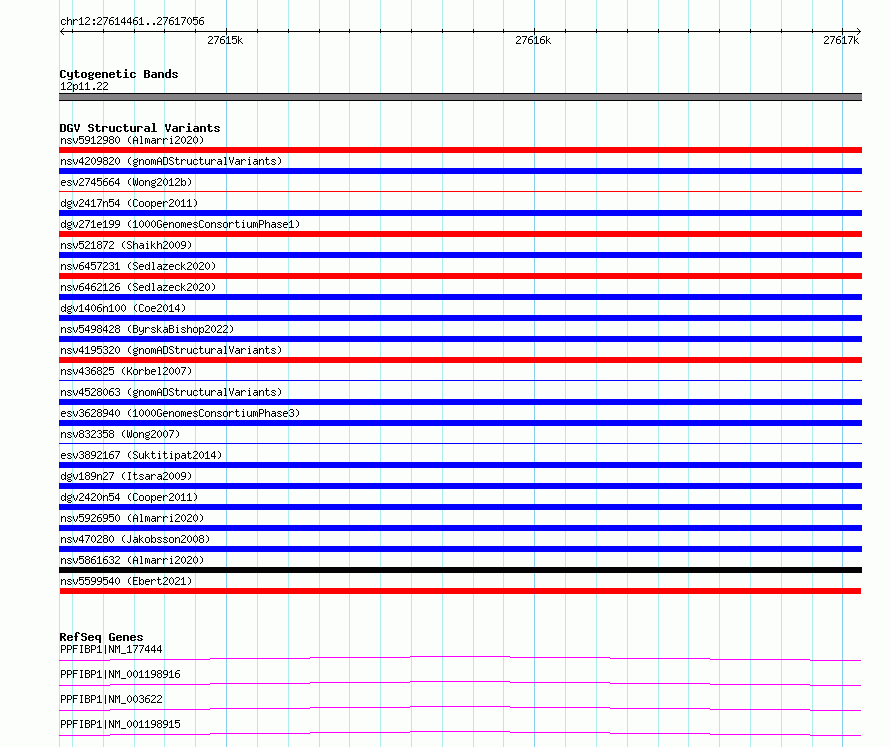 chr12:27614461..27617056

27615k

27616k

27617k

Cytogenetic Bands
12p11.22

DGV Structural Variants
nsv5912980 (Almarri2020)
nsv4209820 (gnomADStructuralVariants)
esv2745664 (Wong2012b)
dgv2417n54 (Cooper2011)
dgv271e199 (1000GenomesConsortiumPhase1)
nsv521872 (Shaikh2009)
nsv6457231 (Sedlazeck2020)
nsv6462126 (Sedlazeck2020)
dgv1406n100 (Coe2014)
nsv5498428 (ByrskaBishop2022)
nsv4195320 (gnomADStructuralVariants)
nsv436825 (Korbel2007)
nsv4528063 (gnomADStructuralVariants)
esv3628940 (1000GenomesConsortiumPhase3)
nsv832358 (Wong2007)
esv3892167 (Suktitipat2014)
dgv189n27 (Itsara2009)
dgv2420n54 (Cooper2011)
nsv5926950 (Almarri2020)
nsv470280 (Jakobsson2008)
nsv5861632 (Almarri2020)
nsv5599540 (Ebert2021)

RefSeq Genes
PPFIBP1|NM_177444
PPFIBP1|NM_001198916
PPFIBP1|NM_003622
PPFIBP1|NM_001198915